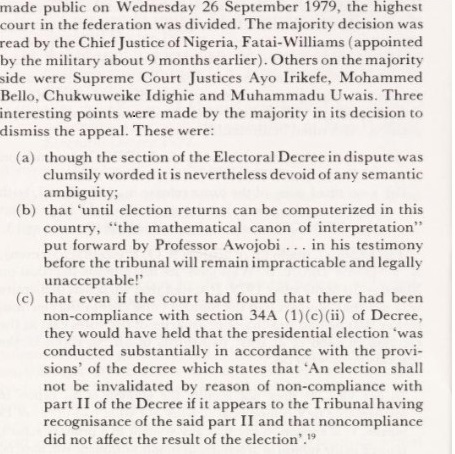 made public on Wednesday 26 September 1979, the highest court in the federation was divided. The majority decision was read by the Chief Justice of Nigeria, Fatai-Williams (appointed by the military about 9 months earlier). Others on the majority side were Supreme Court Justices Ayo Irikefe, Mohammed Bello, Chukwuweike Idighie and Muhammadu Uwais. Three interesting points were made by the majority in its decision to dismiss the appeal. These were:

(a) though the section of the Electoral Decree in dispute was clumsily worded it is nevertheless devoid of any semantic ambiguity;

(b) that 'until election returns can be computerized in this country, "the mathematical canon of interpretation" put forward by Professor Awojobi . . . in his testimony before the tribunal will remain impracticable and legally unacceptable!'

(c) that even if the court had found that there had been non-compliance with section 34A (1)(c)(ii) of Decree, they would have held that the presidential election 'was conducted substantially in accordance with the provisions' of the decree which states that 'An election shall not be invalidated by reason of non-compliance with part II of the Decree if it appears to the Tribunal having recognisance of the said part II and that noncompliance did not affect the result of the election'.$^{19}$